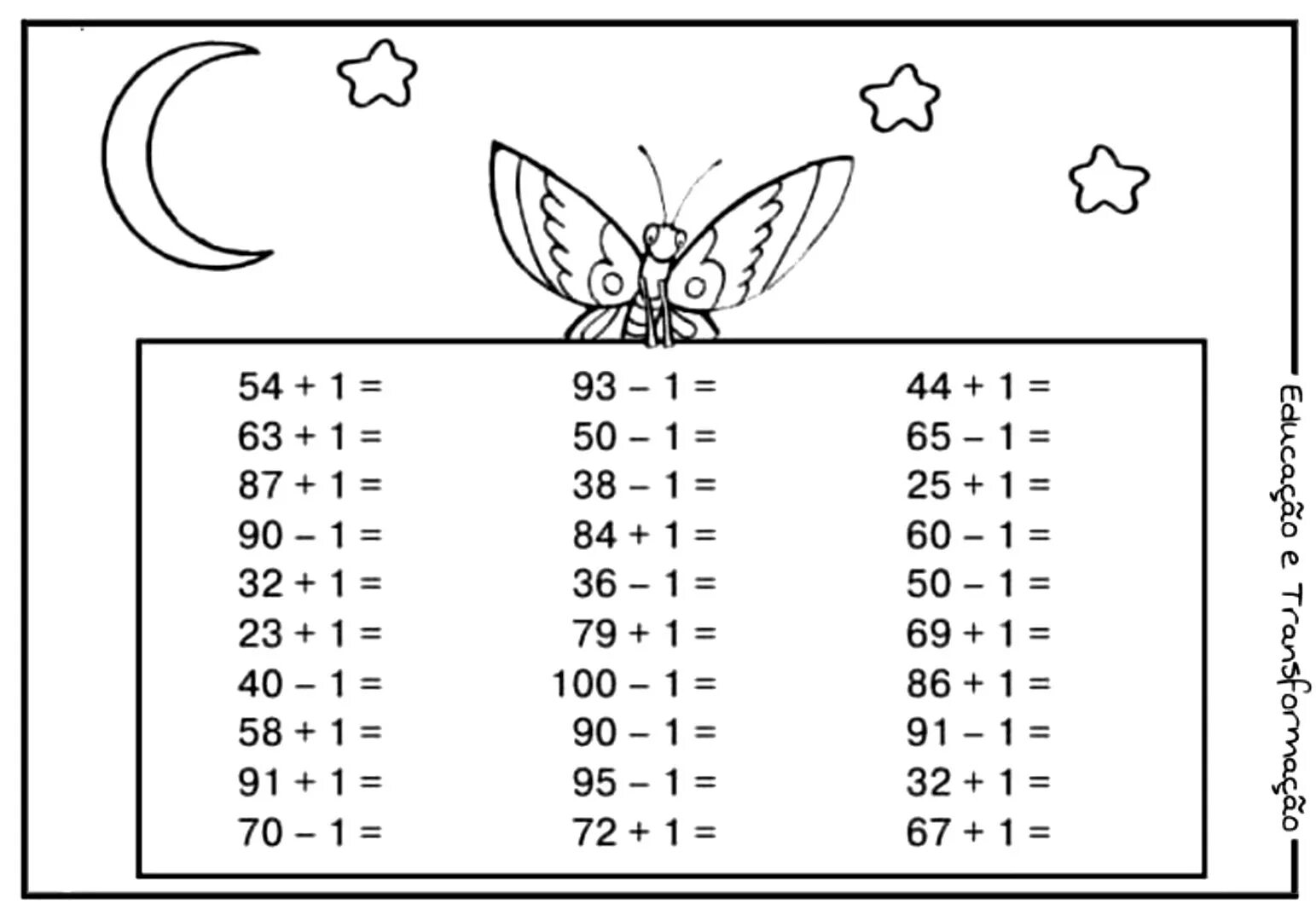 $54 + 1 =$
$63 + 1 =$
$87 + 1 =$
$90 - 1 =$
$32 + 1 =$
$23 + 1 =$
$40 - 1 =$
$58 + 1 =$
$91 + 1 =$
$70 - 1 =$

$93 - 1 =$
$50 - 1 =$
$38 - 1 =$
$84 + 1 =$
$36 - 1 =$
$79 + 1 =$
$100 - 1 =$
$90 - 1 =$
$95 - 1 =$
$72 + 1 =$

$44 + 1 =$
$65 - 1 =$
$25 + 1 =$
$60 - 1 =$
$50 - 1 =$
$69 + 1 =$
$86 + 1 =$
$91 - 1 =$
$32 + 1 =$
$67 + 1 =$

Educação e Transformação